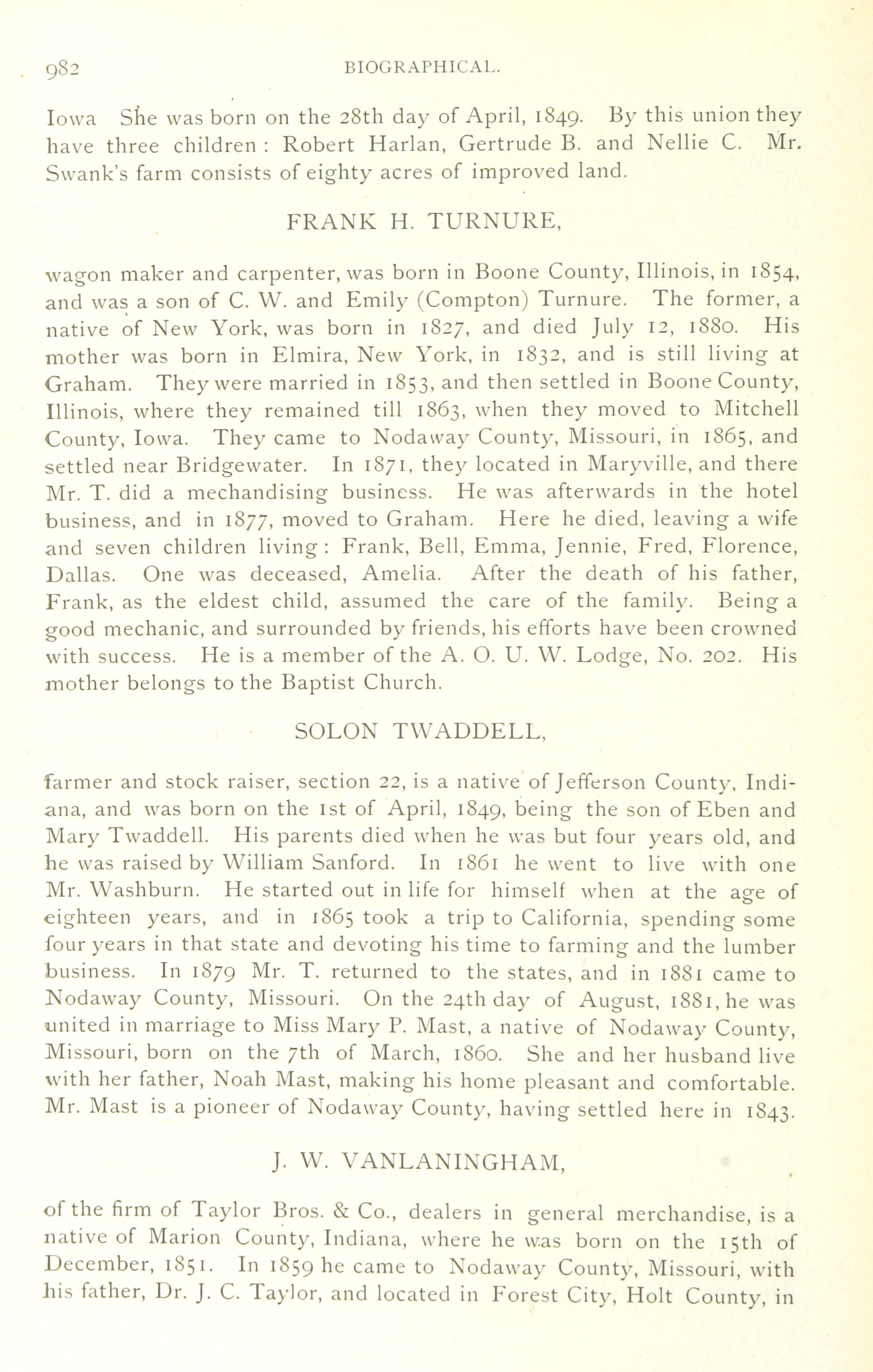 982 BIOGRAPHICAL.

Iowa She was born on the 28th day of April, 1849. By this union they have three children : Robert Harlan, Gertrude B. and Nellie C. Mr. Swank's farm consists of eighty acres of improved land.

FRANK H. TURNURE,

wagon maker and carpenter, was born in Boone County, Illinois, in 1854, and was a son of C. W. and Emily (Compton) Turnure. The former, a native of New York, was born in 1827, and died July 12, 1880. His mother was born in Elmira, New York, in 1832, and is still living at Graham. They were married in 1853, and then settled in Boone County, Illinois, where they remained till 1863, when they moved to Mitchell County, Iowa. They came to Nodaway County, Missouri, in 1865, and settled near Bridgewater. In 1871, they located in Maryville, and there Mr. T. did a mechandising business. He was afterwards in the hotel business, and in 1877, moved to Graham. Here he died, leaving a wife and seven children living : Frank, Bell, Emma, Jennie, Fred, Florence, Dallas. One was deceased, Amelia. After the death of his father, Frank, as the eldest child, assumed the care of the family. Being a good mechanic, and surrounded by friends, his efforts have been crowned with success. He is a member of the A. O. U. W. Lodge, No. 202. His mother belongs to the Baptist Church.

SOLON TWADDELL,

farmer and stock raiser, section 22, is a native of Jefferson County, Indiana, and was born on the 1st of April, 1849, being the son of Eben and Mary Twaddell. His parents died when he was but four years old, and he was raised by William Sanford. In 1861 he went to live with one Mr. Washburn. He started out in life for himself when at the age of eighteen years, and in 1865 took a trip to California, spending some four years in that state and devoting his time to farming and the lumber business. In 1879 Mr. T. returned to the states, and in 1881 came to Nodaway County, Missouri. On the 24th day of August, 1881, he was united in marriage to Miss Mary P. Mast, a native of Nodaway County, Missouri, born on the 7th of March, 1860. She and her husband live with her father, Noah Mast, making his home pleasant and comfortable. Mr. Mast is a pioneer of Nodaway County, having settled here in 1843.

J. W. VANLANINGHAM,

of the firm of Taylor Bros. & Co., dealers in general merchandise, is a native of Marion County, Indiana, where he was born on the 15th of December, 1851. In 1859 he came to Nodaway County, Missouri, with his father, Dr. J. C. Taylor, and located in Forest City, Holt County, in